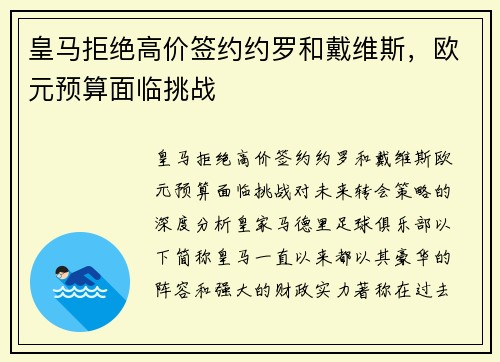 皇马拒绝高价签约约罗和戴维斯，欧元预算面临挑战

皇马拒绝高价签约约罗和戴维斯欧元预算面临挑战对未来转会策略的深度分析皇家马德里足球俱乐部以下简称皇马一直以来都以其豪华的阵容和强大的财政实力著称在过去